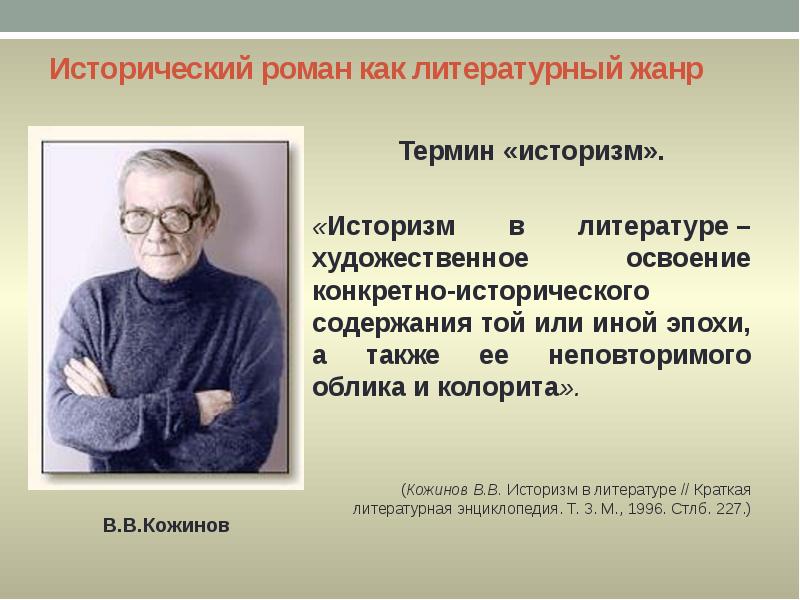 Исторический роман как литературный жанр

Термин «историзм».

«Историзм в литературе – художественное освоение конкретно-исторического содержания той или иной эпохи, а также ее неповторимого облика и колорита».

(Кожинов В.В. Историзм в литературе // Краткая литературная энциклопедия. Т. 3. М., 1996. Стлб. 227.)

В.В.Кожинов